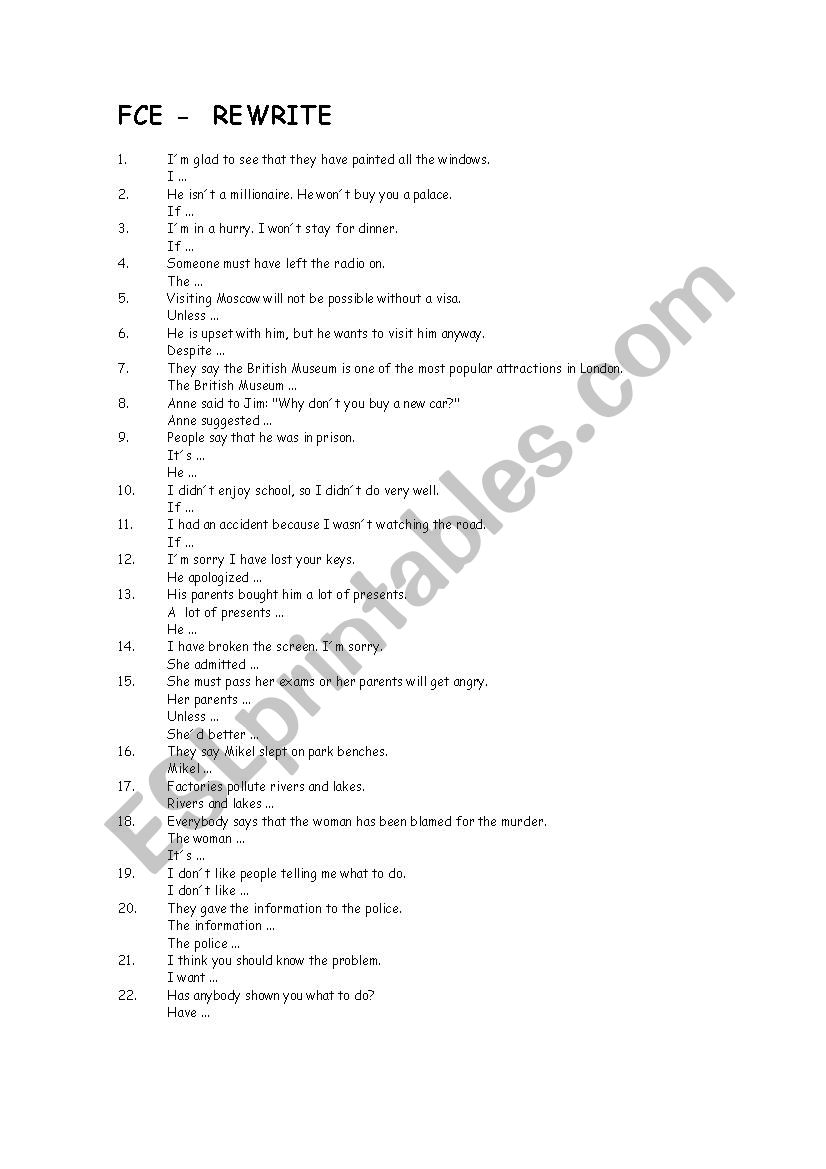 FCE - REWRITE

1. I´m glad to see that they have painted all the windows.
I ...
2. He isn´t a millionaire. He won´t buy you a palace.
If ...
3. I´m in a hurry. I won´t stay for dinner.
If ...
4. Someone must have left the radio on.
The ...
5. Visiting Moscow will not be possible without a visa.
Unless ...
6. He is upset with him, but he wants to visit him anyway.
Despite ...
7. They say the British Museum is one of the most popular attractions in London.
The British Museum ...
8. Anne said to Jim: "Why don´t you buy a new car?"
Anne suggested ...
9. People say that he was in prison.
It´s ...
He ...
10. I didn´t enjoy school, so I didn´t do very well.
If ...
11. I had an accident because I wasn´t watching the road.
If ...
12. I´m sorry I have lost your keys.
He apologized ...
13. His parents bought him a lot of presents.
A lot of presents ...
He ...
14. I have broken the screen. I´m sorry.
She admitted ...
15. She must pass her exams or her parents will get angry.
Her parents ...
Unless ...
She´d better ...
16. They say Mikel slept on park benches.
Mikel ...
17. Factories pollute rivers and lakes.
Rivers and lakes ...
18. Everybody says that the woman has been blamed for the murder.
The woman ...
It´s ...
19. I don´t like people telling me what to do.
I don´t like ...
20. They gave the information to the police.
The information ...
The police ...
21. I think you should know the problem.
I want ...
22. Has anybody shown you what to do?
Have ...

ESLprintables.com